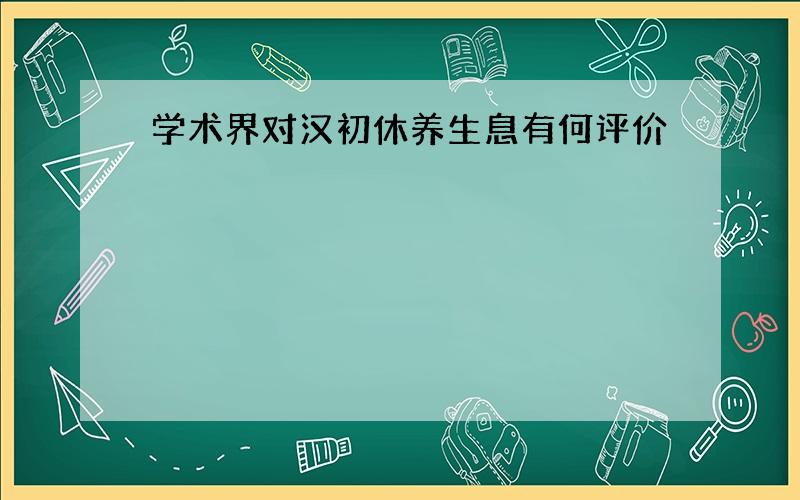 学术界对汉初休养生息有何评价